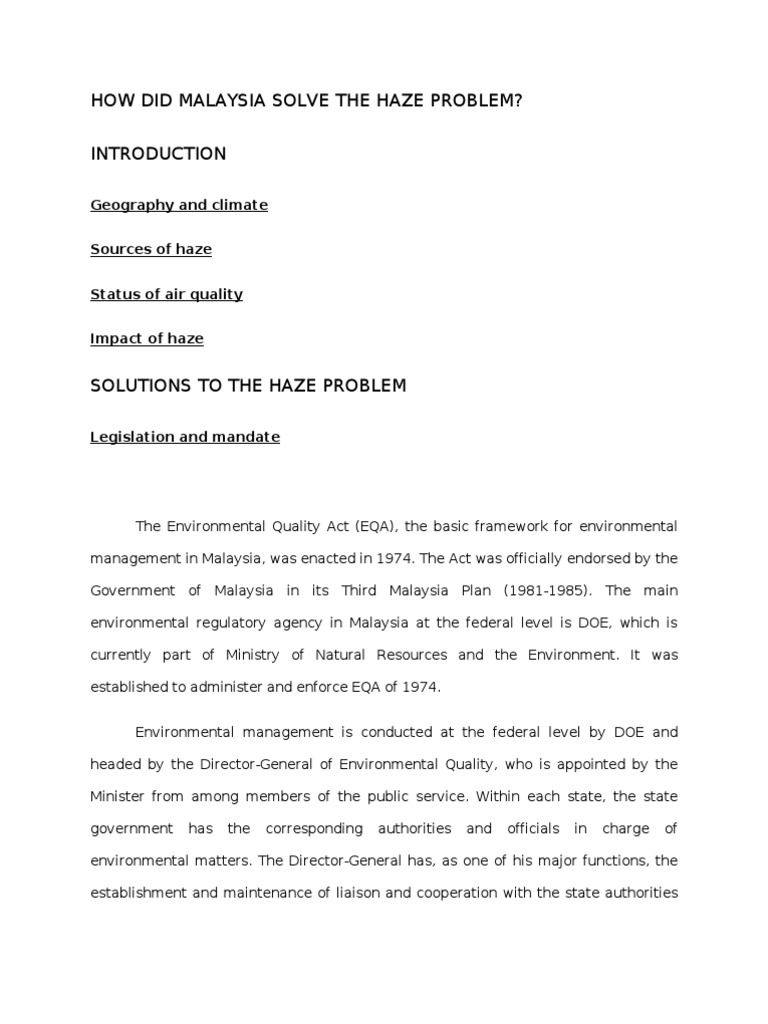 HOW DID MALAYSIA SOLVE THE HAZE PROBLEM?

INTRODUCTION

Geography and climate

Sources of haze

Status of air quality

Impact of haze

SOLUTIONS TO THE HAZE PROBLEM

Legislation and mandate

The Environmental Quality Act (EQA), the basic framework for environmental management in Malaysia, was enacted in 1974. The Act was officially endorsed by the Government of Malaysia in its Third Malaysia Plan (1981-1985). The main environmental regulatory agency in Malaysia at the federal level is DOE, which is currently part of Ministry of Natural Resources and the Environment. It was established to administer and enforce EQA of 1974.

Environmental management is conducted at the federal level by DOE and headed by the Director-General of Environmental Quality, who is appointed by the Minister from among members of the public service. Within each state, the state government has the corresponding authorities and officials in charge of environmental matters. The Director-General has, as one of his major functions, the establishment and maintenance of liaison and cooperation with the state authorities